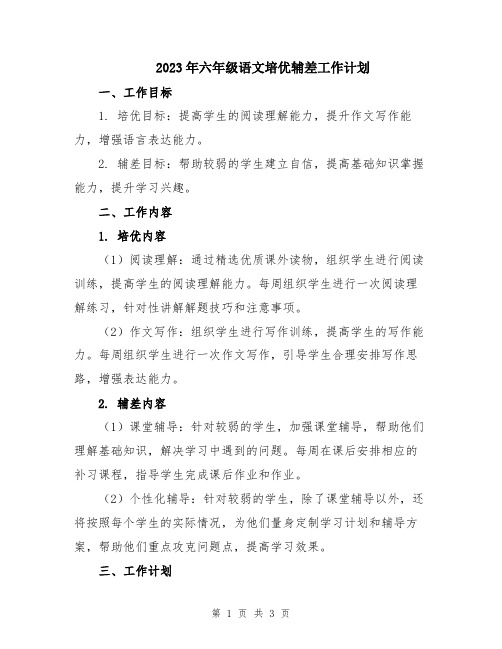 2023年六年级语文培优辅差工作计划

一、工作目标

1. 培优目标：提高学生的阅读理解能力，提升作文写作能力，增强语言表达能力。

2. 辅差目标：帮助较弱的学生建立自信，提高基础知识掌握能力，提升学习兴趣。

二、工作内容

1. 培优内容

（1）阅读理解：通过精选优质课外读物，组织学生进行阅读训练，提高学生的阅读理解能力。每周组织学生进行一次阅读理解练习，针对性讲解解题技巧和注意事项。

（2）作文写作：组织学生进行写作训练，提高学生的写作能力。每周组织学生进行一次作文写作，引导学生合理安排写作思路，增强表达能力。

2. 辅差内容

（1）课堂辅导：针对较弱的学生，加强课堂辅导，帮助他们理解基础知识，解决学习中遇到的问题。每周在课后安排相应的补习课程，指导学生完成课后作业和作业。

（2）个性化辅导：针对较弱的学生，除了课堂辅导以外，还将按照每个学生的实际情况，为他们量身定制学习计划和辅导方案，帮助他们重点攻克问题点，提高学习效果。

三、工作计划

第 1 页 共 3 页